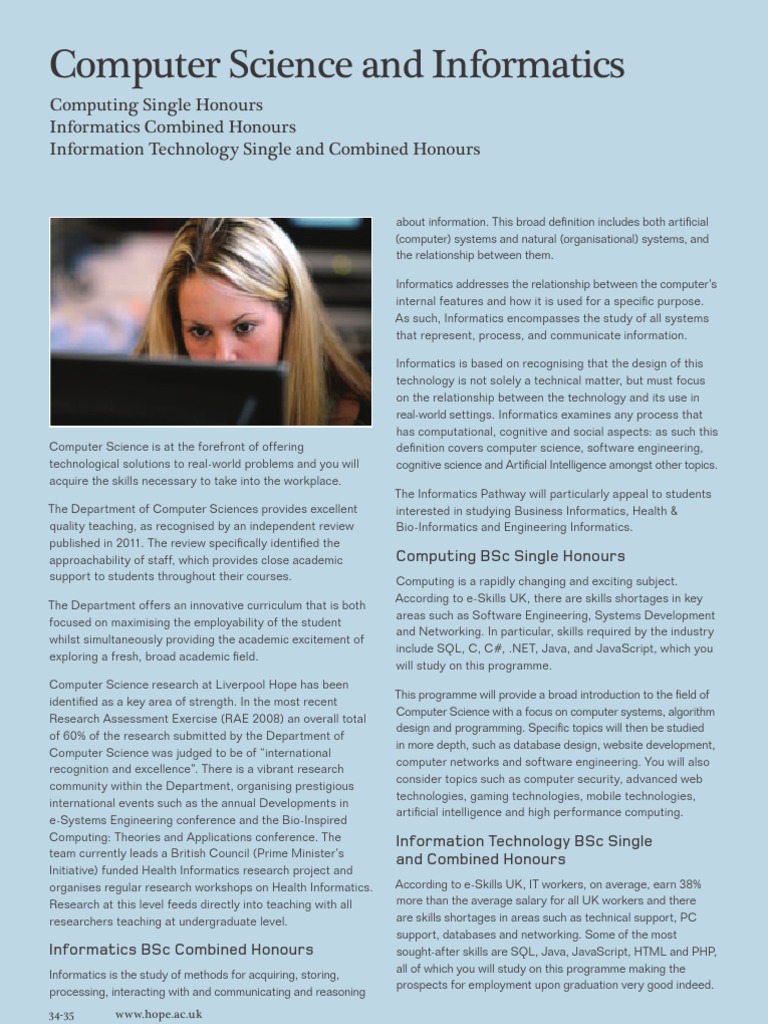 Computer Science and Informatics

Computing Single Honours
Informatics Combined Honours
Information Technology Single and Combined Honours

Computer Science is at the forefront of offering technological solutions to real-world problems and you will acquire the skills necessary to take into the workplace.

The Department of Computer Sciences provides excellent quality teaching, as recognised by an independent review published in 2011. The review specifically identified the approachability of staff, which provides close academic support to students throughout their courses.

The Department offers an innovative curriculum that is both focused on maximising the employability of the student whilst simultaneously providing the academic excitement of exploring a fresh, broad academic field.

Computer Science research at Liverpool Hope has been identified as a key area of strength. In the most recent Research Assessment Exercise (RAE 2008) an overall total of 60% of the research submitted by the Department of Computer Science was judged to be of "international recognition and excellence". There is a vibrant research community within the Department, organising prestigious international events such as the annual Developments in e-Systems Engineering conference and the Bio-Inspired Computing: Theories and Applications conference. The team currently leads a British Council (Prime Minister's Initiative) funded Health Informatics research project and organises regular research workshops on Health Informatics. Research at this level feeds directly into teaching with all researchers teaching at undergraduate level.

Informatics BSc Combined Honours

Informatics is the study of methods for acquiring, storing, processing, interacting with and communicating and reasoning about information. This broad definition includes both artificial (computer) systems and natural (organisational) systems, and the relationship between them.

Informatics addresses the relationship between the computer's internal features and how it is used for a specific purpose. As such, Informatics encompasses the study of all systems that represent, process, and communicate information.

Informatics is based on recognising that the design of this technology is not solely a technical matter, but must focus on the relationship between the technology and its use in real-world settings. Informatics examines any process that has computational, cognitive and social aspects: as such this definition covers computer science, software engineering, cognitive science and Artificial Intelligence amongst other topics.

The Informatics Pathway will particularly appeal to students interested in studying Business Informatics, Health & Bio-Informatics and Engineering Informatics.

Computing BSc Single Honours

Computing is a rapidly changing and exciting subject. According to e-Skills UK, there are skills shortages in key areas such as Software Engineering, Systems Development and Networking. In particular, skills required by the industry include SQL, C, C#, .NET, Java, and JavaScript, which you will study on this programme.

This programme will provide a broad introduction to the field of Computer Science with a focus on computer systems, algorithm design and programming. Specific topics will then be studied in more depth, such as database design, website development, computer networks and software engineering. You will also consider topics such as computer security, advanced web technologies, gaming technologies, mobile technologies, artificial intelligence and high performance computing.

Information Technology BSc Single and Combined Honours

According to e-Skills UK, IT workers, on average, earn 38% more than the average salary for all UK workers and there are skills shortages in areas such as technical support, PC support, databases and networking. Some of the most sought-after skills are SQL, Java, JavaScript, HTML and PHP, all of which you will study on this programme making the prospects for employment upon graduation very good indeed.

34-35 www.hope.ac.uk